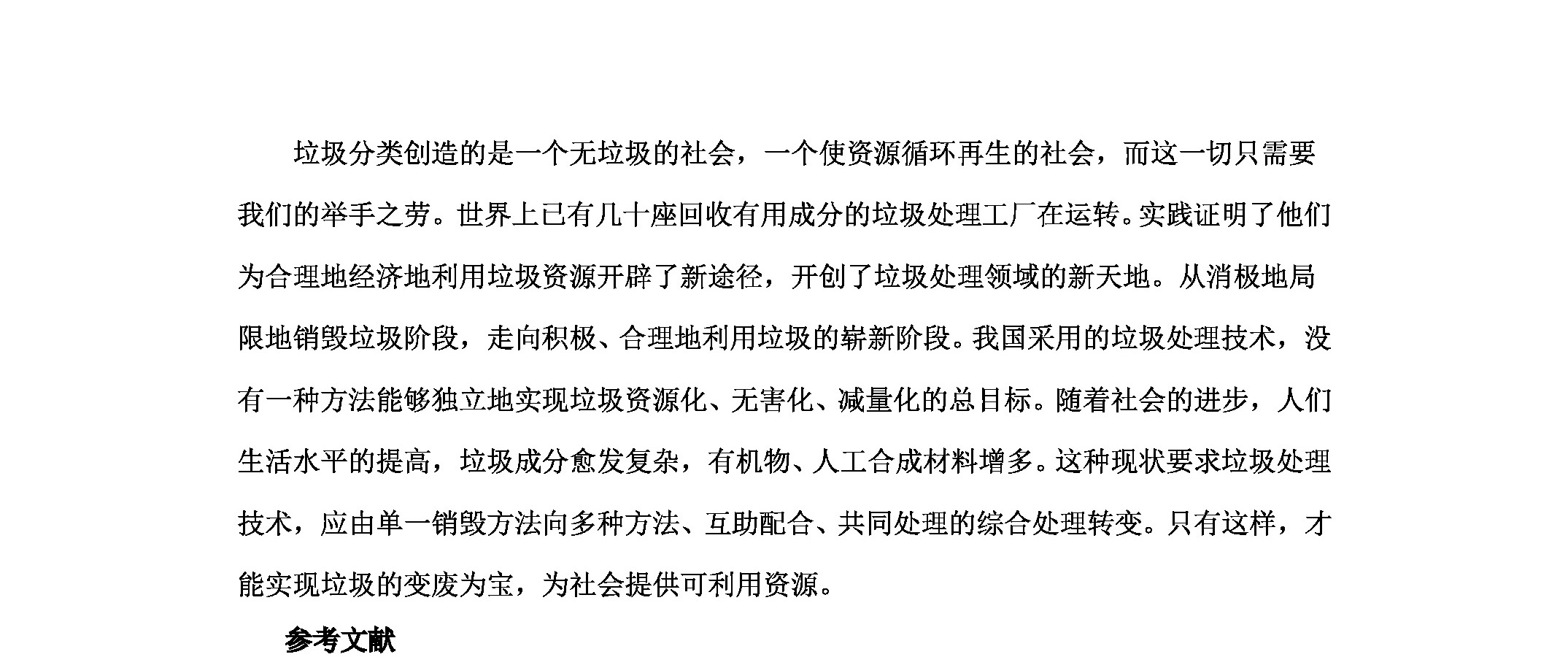 垃圾分类创造的是一个无垃圾的社会，一个使资源循环再生的社会，而这一切只需要我们的举手之劳。世界上已有几十座回收有用成分的垃圾处理工厂在运转。实践证明了他们为合理地经济地利用垃圾资源开辟了新途径，开创了垃圾处理领域的新天地。从消极地局限地销毁垃圾阶段，走向积极、合理地利用垃圾的崭新阶段。我国采用的垃圾处理技术，没有一种方法能够独立地实现垃圾资源化、无害化、减量化的总目标。随着社会的进步，人们生活水平的提高，垃圾成分愈发复杂，有机物、人工合成材料增多。这种现状要求垃圾处理技术，应由单一销毁方法向多种方法、互助配合、共同处理的综合处理转变。只有这样，才能实现垃圾的变废为宝，为社会提供可利用资源。

参考文献